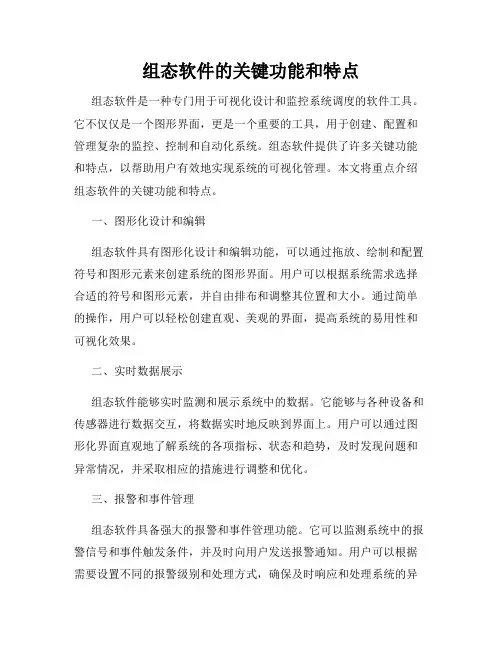 组态软件的关键功能和特点

组态软件是一种专门用于可视化设计和监控系统调度的软件工具。它不仅仅是一个图形界面，更是一个重要的工具，用于创建、配置和管理复杂的监控、控制和自动化系统。组态软件提供了许多关键功能和特点，以帮助用户有效地实现系统的可视化管理。本文将重点介绍组态软件的关键功能和特点。

一、图形化设计和编辑

组态软件具有图形化设计和编辑功能，可以通过拖放、绘制和配置符号和图形元素来创建系统的图形界面。用户可以根据系统需求选择合适的符号和图形元素，并自由排布和调整其位置和大小。通过简单的操作，用户可以轻松创建直观、美观的界面，提高系统的易用性和可视化效果。

二、实时数据展示

组态软件能够实时监测和展示系统中的数据。它能够与各种设备和传感器进行数据交互，将数据实时地反映到界面上。用户可以通过图形化界面直观地了解系统的各项指标、状态和趋势，及时发现问题和异常情况，并采取相应的措施进行调整和优化。

三、报警和事件管理

组态软件具备强大的报警和事件管理功能。它可以监测系统中的报警信号和事件触发条件，并及时向用户发送报警通知。用户可以根据需要设置不同的报警级别和处理方式，确保及时响应和处理系统的异